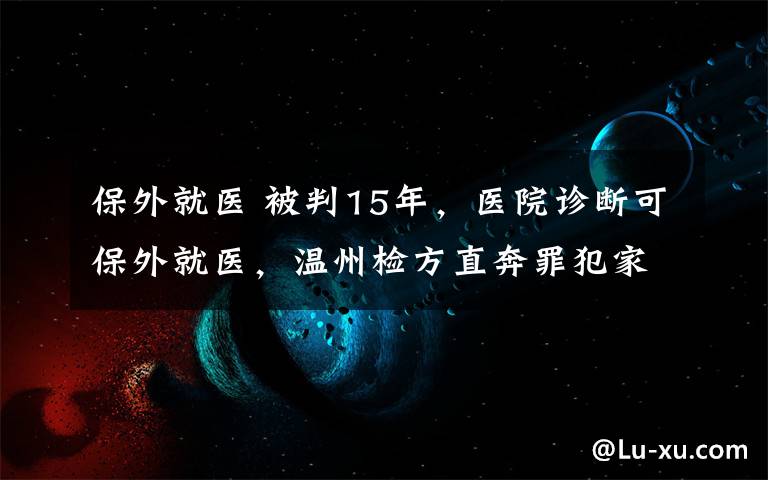 保外就医 被判15年，医院诊断可保外就医，温州检方直奔罪犯家

@Lu-xu.com